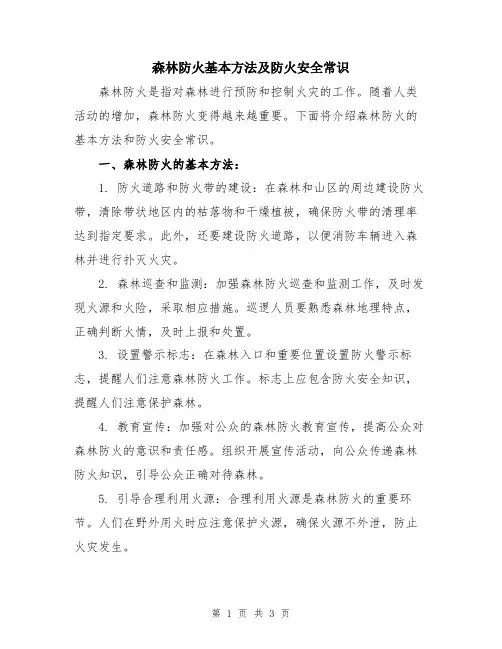 森林防火基本方法及防火安全常识

森林防火是指对森林进行预防和控制火灾的工作。随着人类活动的增加，森林防火变得越来越重要。下面将介绍森林防火的基本方法和防火安全常识。

一、森林防火的基本方法：

1. 防火道路和防火带的建设：在森林和山区的周边建设防火带，清除带状地区内的枯落物和干燥植被，确保防火带的清理率达到指定要求。此外，还要建设防火道路，以便消防车辆进入森林并进行扑灭火灾。

2. 森林巡查和监测：加强森林防火巡查和监测工作，及时发现火源和火险，采取相应措施。巡逻人员要熟悉森林地理特点，正确判断火情，及时上报和处置。

3. 设置警示标志：在森林入口和重要位置设置防火警示标志，提醒人们注意森林防火工作。标志上应包含防火安全知识，提醒人们注意保护森林。

4. 教育宣传：加强对公众的森林防火教育宣传，提高公众对森林防火的意识和责任感。组织开展宣传活动，向公众传递森林防火知识，引导公众正确对待森林。

5. 引导合理利用火源：合理利用火源是森林防火的重要环节。人们在野外用火时应注意保护火源，确保火源不外泄，防止火灾发生。

第 1 页 共 3 页